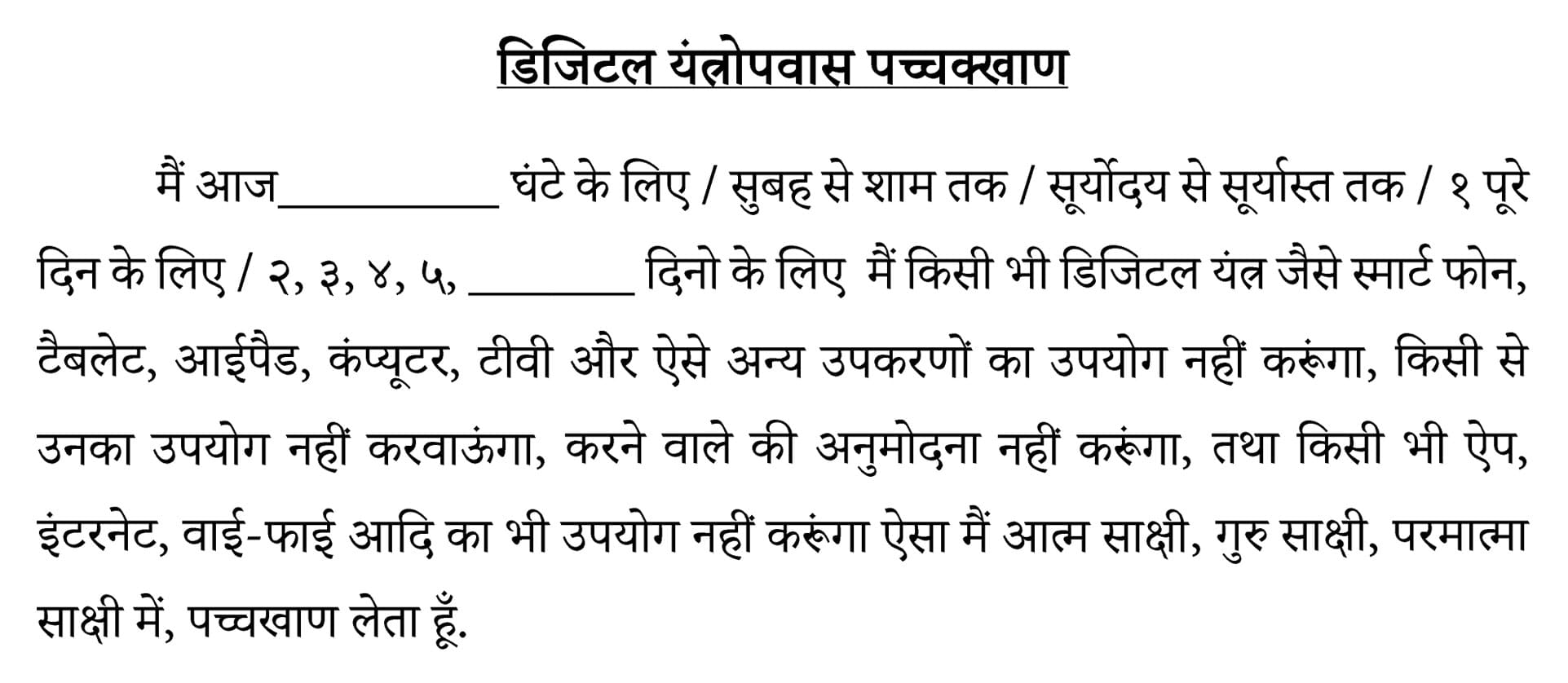 डिजिटल यंत्रोपवास पच्चक्खाण

मैं आज__________ घंटे के लिए / सुबह से शाम तक / सूर्योदय से सूर्यास्त तक / १ पूरे दिन के लिए / २, ३, ४, ५, _______ दिनो के लिए मैं किसी भी डिजिटल यंत्र जैसे स्मार्ट फोन, टैबलेट, आईपैड, कंप्यूटर, टीवी और ऐसे अन्य उपकरणों का उपयोग नहीं करूंगा, किसी से उनका उपयोग नहीं करवाऊंगा, करने वाले की अनुमोदना नहीं करूंगा, तथा किसी भी ऐप, इंटरनेट, वाई-फाई आदि का भी उपयोग नहीं करूंगा ऐसा मैं आत्म साक्षी, गुरु साक्षी, परमात्मा साक्षी में, पच्चखाण लेता हूँ.